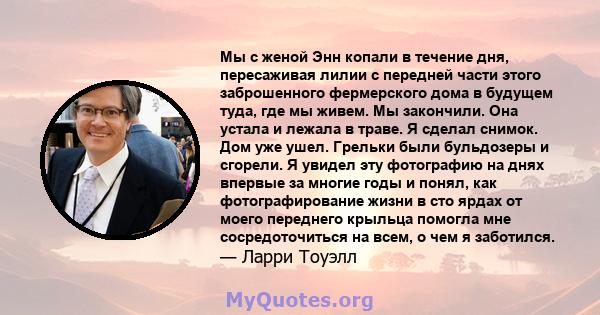 Мы с женой Энн копали в течение дня, пересаживая лилии с передней части этого заброшенного фермерского дома в будущем туда, где мы живем. Мы закончили. Она устала и лежала в траве. Я сделал снимок. Дом уже ушел. Грельки были бульдозеры и сгорели. Я увидел эту фотографию на днях впервые за многие годы и понял, как фотографирование жизни в сто ярдах от моего переднего крыльца помогла мне сосредоточиться на всем, о чем я заботился.
— Ларри Тоуэлл

MyQuotes.org